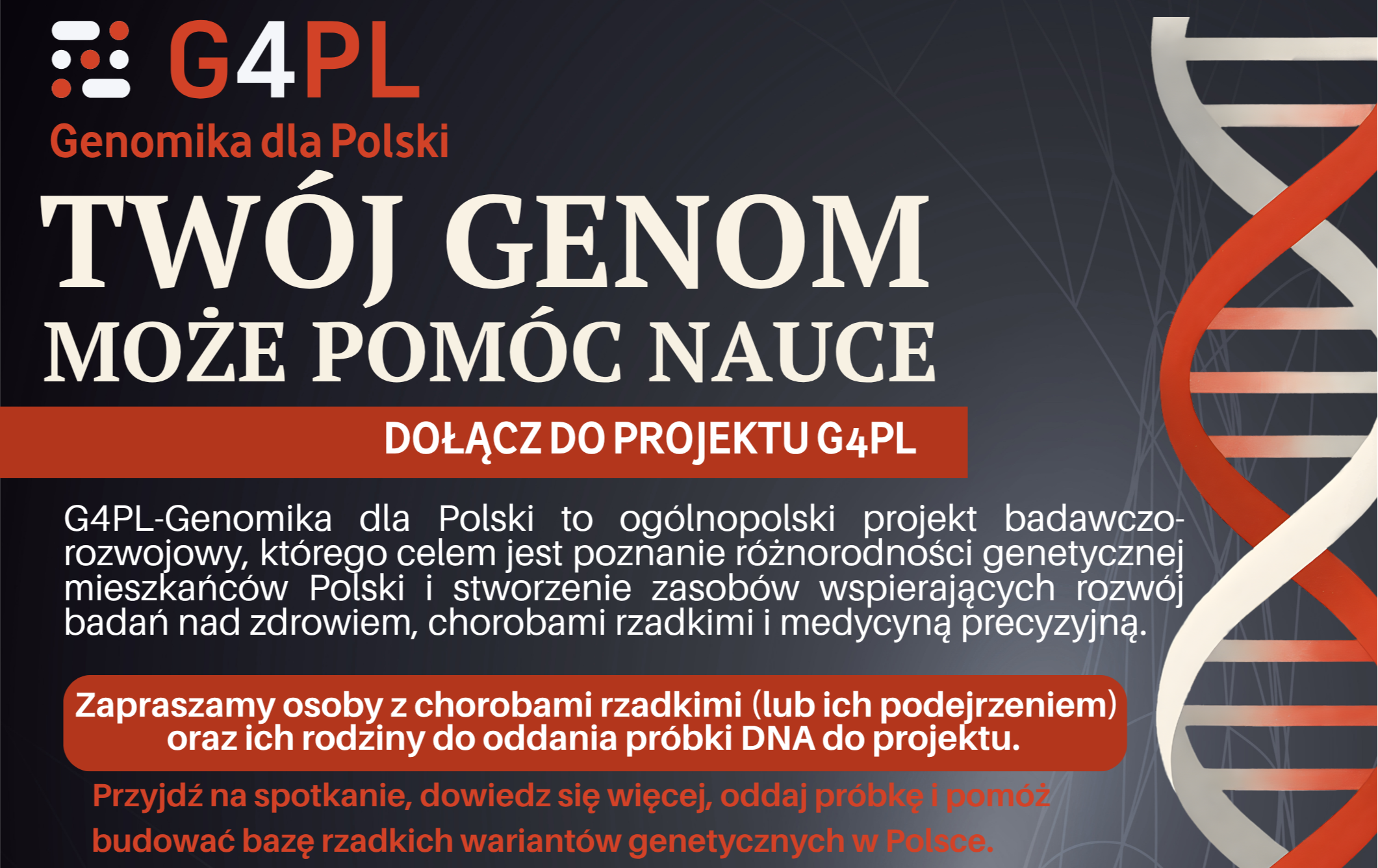 G4PL

Genomika dla Polski

TWÓJ GENOM
MOŻE POMÓC NAUCE

DOŁĄCZ DO PROJEKTU G4PL

G4PL-Genomika dla Polski to ogólnopolski projekt badawczo-rozwojowy, którego celem jest poznanie różnorodności genetycznej mieszkańców Polski i stworzenie zasobów wspierających rozwój badań nad zdrowiem, chorobami rzadkimi i medycyną precyzyjną.

Zapraszamy osoby z chorobami rzadkimi (lub ich podejrzeniem) oraz ich rodziny do oddania próbki DNA do projektu.

Przyjdź na spotkanie, dowiedz się więcej, oddaj próbkę i pomóż budować bazę rzadkich wariantów genetycznych w Polsce.